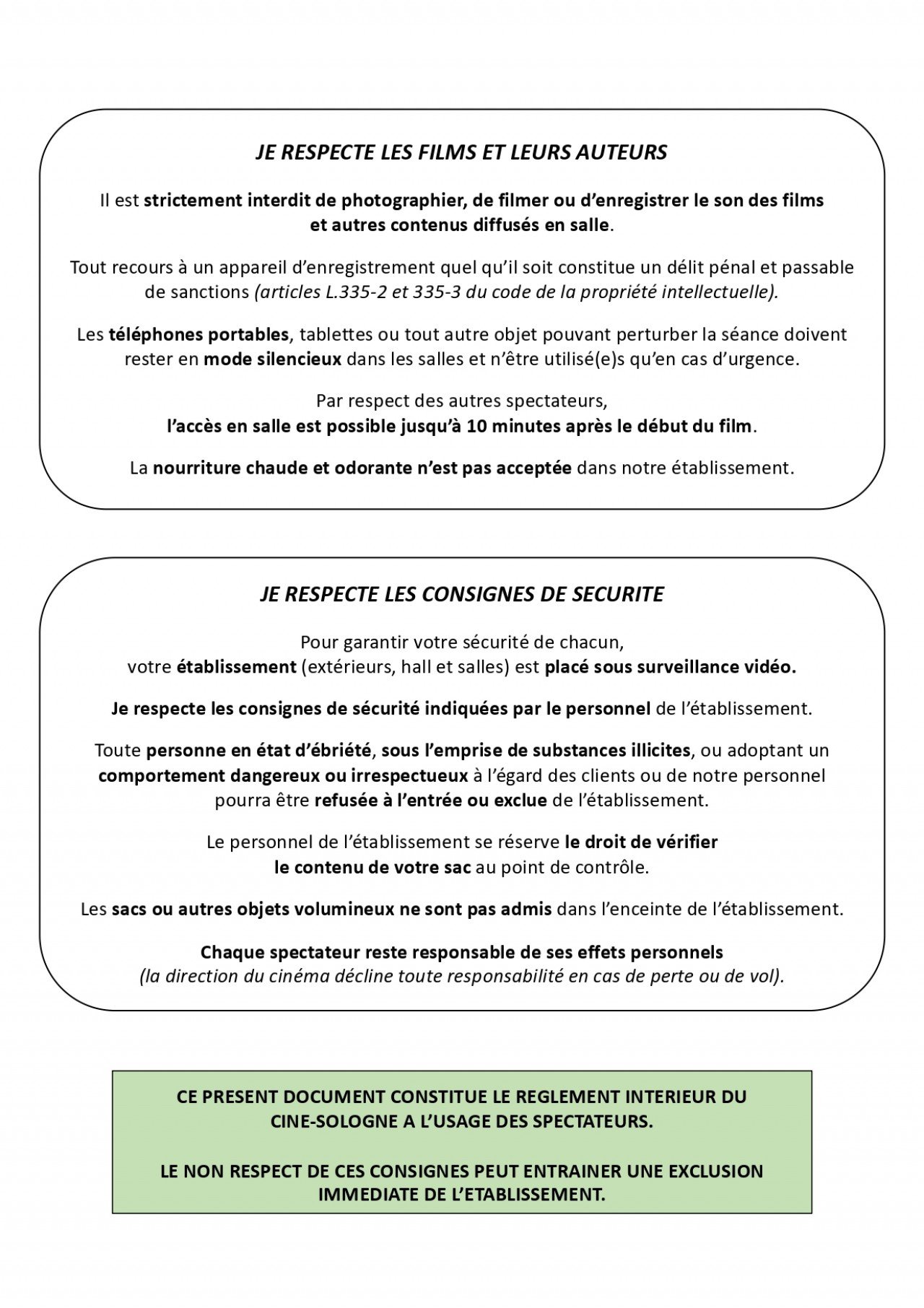 JE RESPECTE LES FILMS ET LEURS AUTEURS

Il est strictement interdit de photographier, de filmer ou d'enregistrer le son des films et autres contenus diffusés en salle.

Tout recours à un appareil d'enregistrement quel qu'il soit constitue un délit pénal et passable de sanctions (articles L.335-2 et 335-3 du code de la propriété intellectuelle).

Les téléphones portables, tablettes ou tout autre objet pouvant perturber la séance doivent rester en mode silencieux dans les salles et n'être utilisé(e)s qu'en cas d'urgence.

Par respect des autres spectateurs,
l'accès en salle est possible jusqu'à 10 minutes après le début du film.

La nourriture chaude et odorante n'est pas acceptée dans notre établissement.

JE RESPECTE LES CONSIGNES DE SECURITE

Pour garantir votre sécurité de chacun,
votre établissement (extérieurs, hall et salles) est placé sous surveillance vidéo.

Je respecte les consignes de sécurité indiquées par le personnel de l'établissement.

Toute personne en état d'ébriété, sous l'emprise de substances illicites, ou adoptant un comportement dangereux ou irrespectueux à l'égard des clients ou de notre personnel pourra être refusée à l'entrée ou exclue de l'établissement.

Le personnel de l'établissement se réserve le droit de vérifier le contenu de votre sac au point de contrôle.

Les sacs ou autres objets volumineux ne sont pas admis dans l'enceinte de l'établissement.

Chaque spectateur reste responsable de ses effets personnels
(la direction du cinéma décline toute responsabilité en cas de perte ou de vol).

CE PRESENT DOCUMENT CONSTITUE LE REGLEMENT INTERIEUR DU CINE-SOLOGNE A L'USAGE DES SPECTATEURS.

LE NON RESPECT DE CES CONSIGNES PEUT ENTRAINER UNE EXCLUSION IMMEDIATE DE L'ETABLISSEMENT.